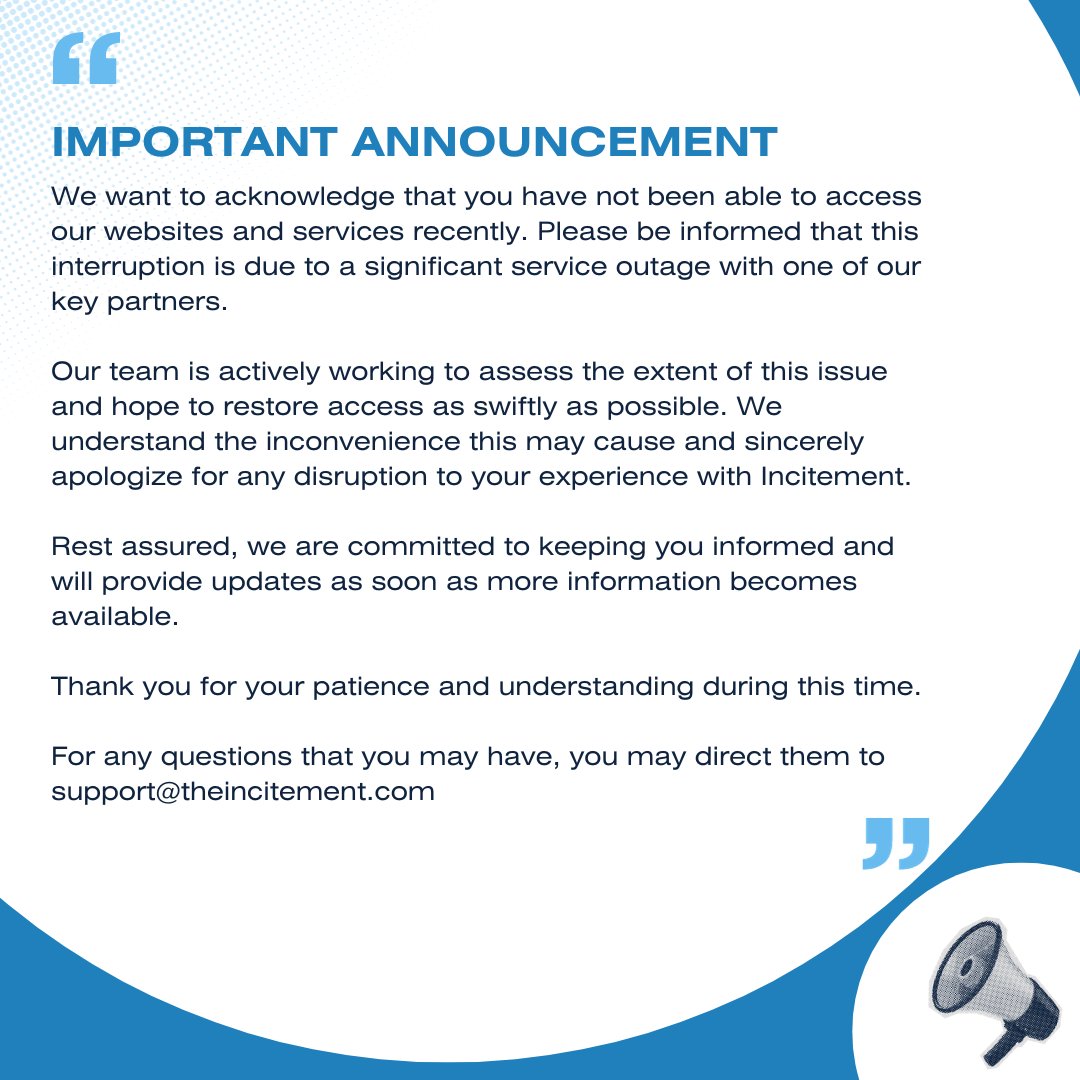 “

IMPORTANT ANNOUNCEMENT

We want to acknowledge that you have not been able to access our websites and services recently. Please be informed that this interruption is due to a significant service outage with one of our key partners.

Our team is actively working to assess the extent of this issue and hope to restore access as swiftly as possible. We understand the inconvenience this may cause and sincerely apologize for any disruption to your experience with Incitement.

Rest assured, we are committed to keeping you informed and will provide updates as soon as more information becomes available.

Thank you for your patience and understanding during this time.

For any questions that you may have, you may direct them to support@theincitement.com

”